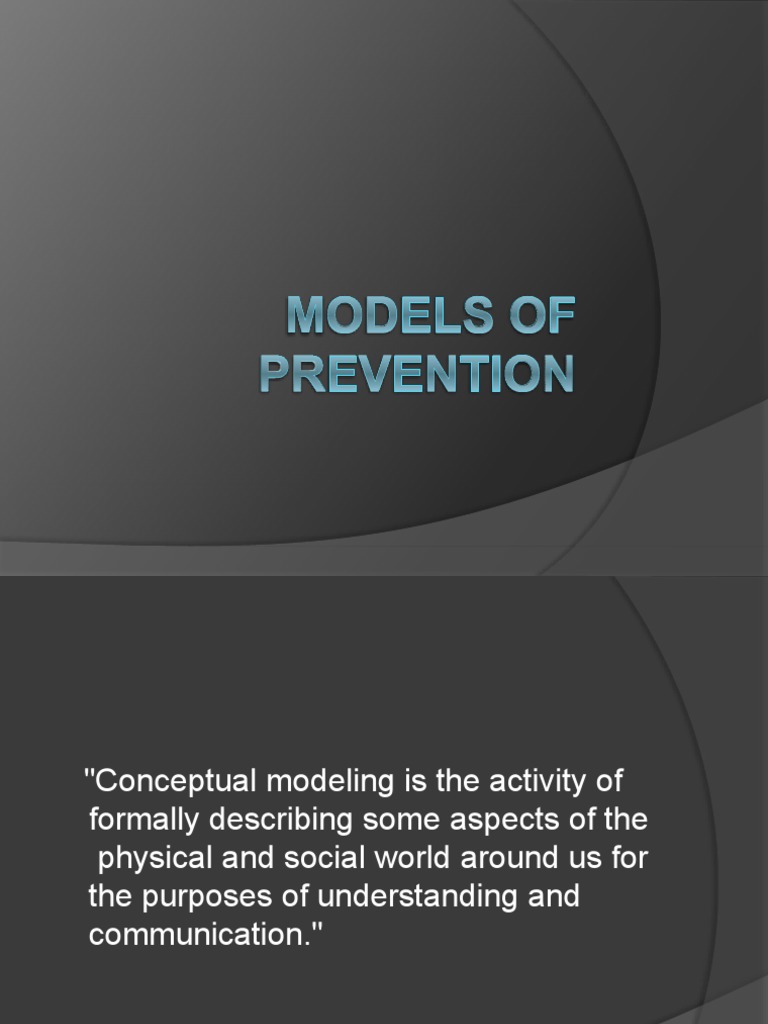 MODELS OF PREVENTION

"Conceptual modeling is the activity of formally describing some aspects of the physical and social world around us for the purposes of understanding and communication."